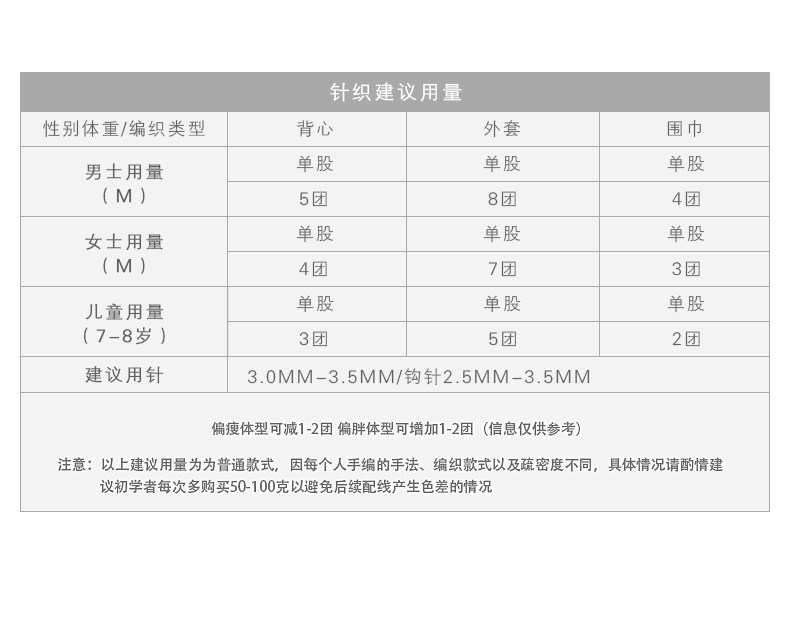 针织建议用量

| 性别体重/编织类型 | 背心 | 外套 | 围巾 |
|---|---|---|---|
| 男士用量（M） | 单股 | 单股 | 单股 |
| | 5团 | 8团 | 4团 |
| 女士用量（M） | 单股 | 单股 | 单股 |
| | 4团 | 7团 | 3团 |
| 儿童用量（7-8岁） | 单股 | 单股 | 单股 |
| | 3团 | 5团 | 2团 |
| 建议用针 | 3.0MM-3.5MM/钩针2.5MM-3.5MM | | |

偏瘦体型可减1-2团 偏胖体型可增加1-2团（信息仅供参考）

注意：以上建议用量为为普通款式，因每个人手编的手法、编织款式以及疏密度不同，具体情况请酌情建议初学者每次多购买50-100克以避免后续配线产生色差的情况